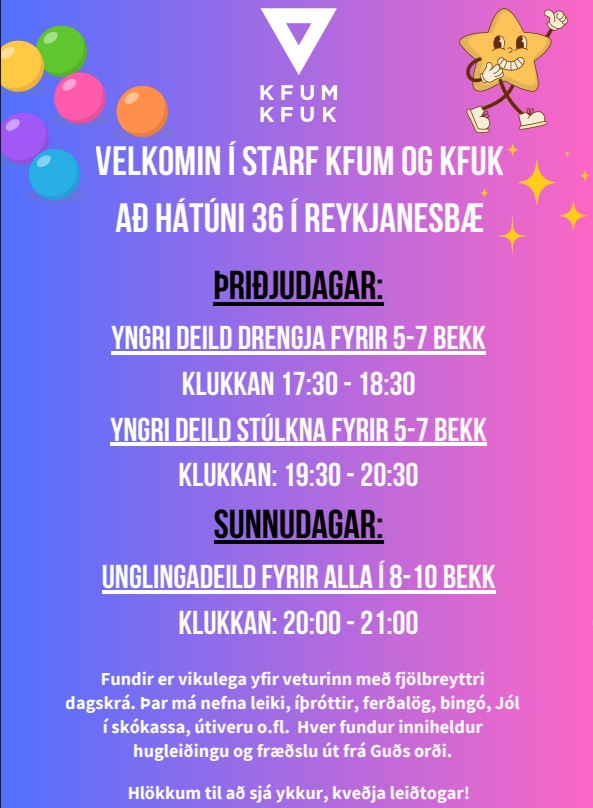 KFUM
KFUK

VELKOMIN Í STARF KFUM OG KFUK
AÐ HÁTÚNI 36 Í REYKJANESBÆ

ÞRIÐJUDAGAR:

YNGRI DEILD DRENGJA FYRIR 5-7 BEKK

KLUKKAN 17:30 - 18:30

YNGRI DEILD STÚLKNA FYRIR 5-7 BEKK

KLUKKAN: 19:30 - 20:30

SUNNUDAGAR:

UNGLINGADEILD FYRIR ALLA Í 8-10 BEKK

KLUKKAN: 20:00 - 21:00

Fundir er vikulega yfir veturinn með fjölbreyttri dagskrá. Þar má nefna leiki, íþróttir, ferðalög, bingó, Jól í skókassa, útiveru o.fl. Hver fundur inniheldur hugleiðingu og fræðslu út frá Guðs orði.

Hlökkum til að sjá ykkur, kveðja leiðtogar!